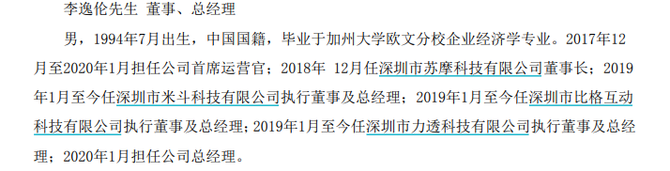 李逸伦先生 董事、总经理

男，1994年7月出生，中国国籍，毕业于加州大学欧文分校企业经济学专业。2017年12月至2020年1月担任公司首席运营官；2018年 12月任深圳市苏摩科技有限公司董事长；2019年1月至今任深圳市米斗科技有限公司执行董事及总经理；2019年1月至今任深圳市比格互动科技有限公司执行董事及总经理；2019年1月至今任深圳市力透科技有限公司执行董事及总经理；2020年1月担任公司总经理。